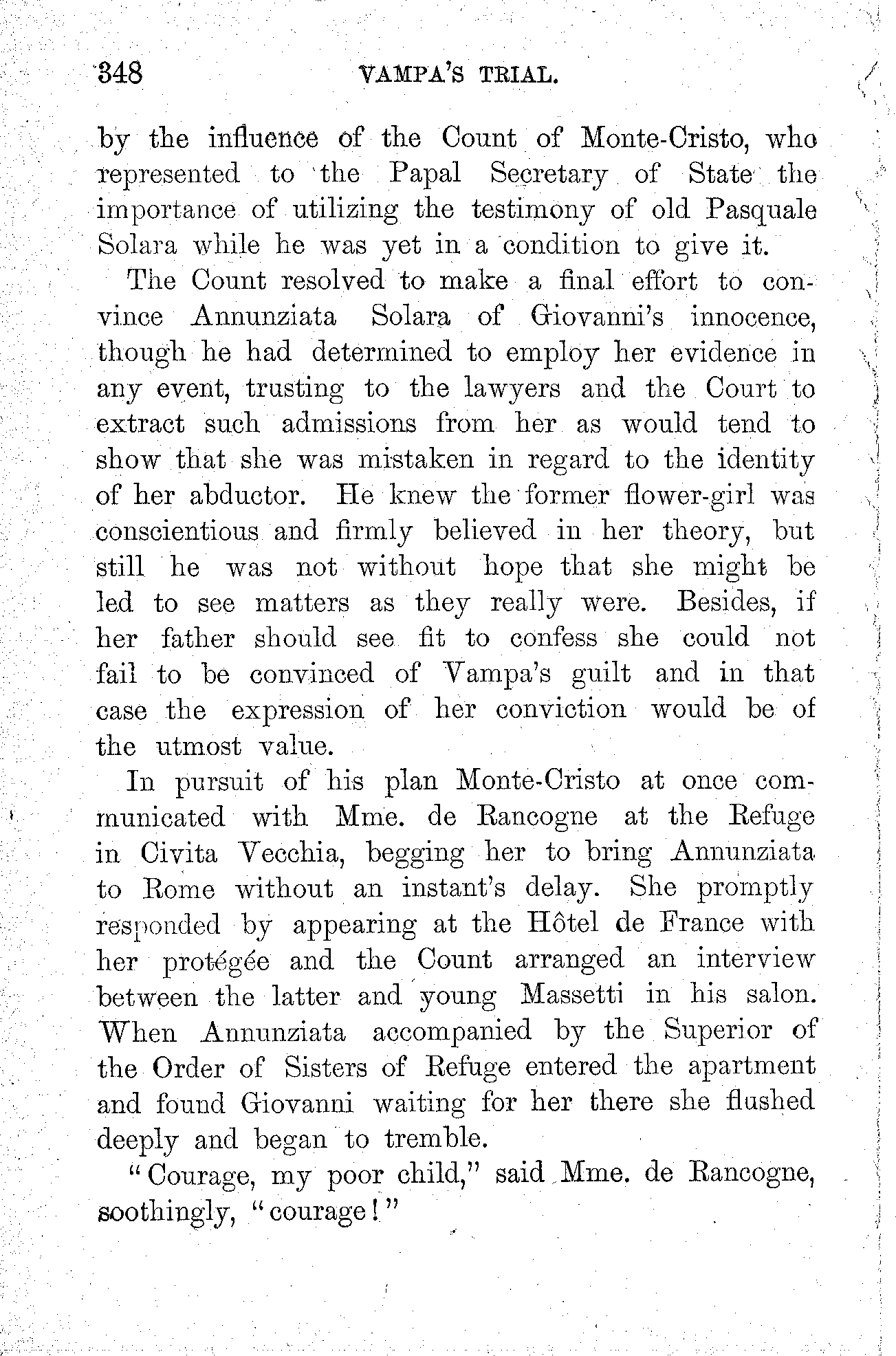 348 VAMPA'S TRIAL.

by the influence of the Count of Monte-Cristo, who represented to the Papal Secretary of State the importance of utilizing the testimony of old Pasquale Solara while he was yet in a condition to give it.

The Count resolved to make a final effort to convince Annunziata Solara of Giovanni's innocence, though he had determined to employ her evidence in any event, trusting to the lawyers and the Court to extract such admissions from her as would tend to show that she was mistaken in regard to the identity of her abductor. He knew the former flower-girl was conscientious and firmly believed in her theory, but still he was not without hope that she might be led to see matters as they really were. Besides, if her father should see fit to confess she could not fail to be convinced of Vampa's guilt and in that case the expression of her conviction would be of the utmost value.

In pursuit of his plan Monte-Cristo at once communicated with Mme. de Rancogne at the Refuge in Civita Vecchia, begging her to bring Annunziata to Rome without an instant's delay. She promptly responded by appearing at the Hôtel de France with her protégée and the Count arranged an interview between the latter and young Massetti in his salon. When Annunziata accompanied by the Superior of the Order of Sisters of Refuge entered the apartment and found Giovanni waiting for her there she flushed deeply and began to tremble.

"Courage, my poor child," said Mme. de Rancogne, soothingly, "courage!"